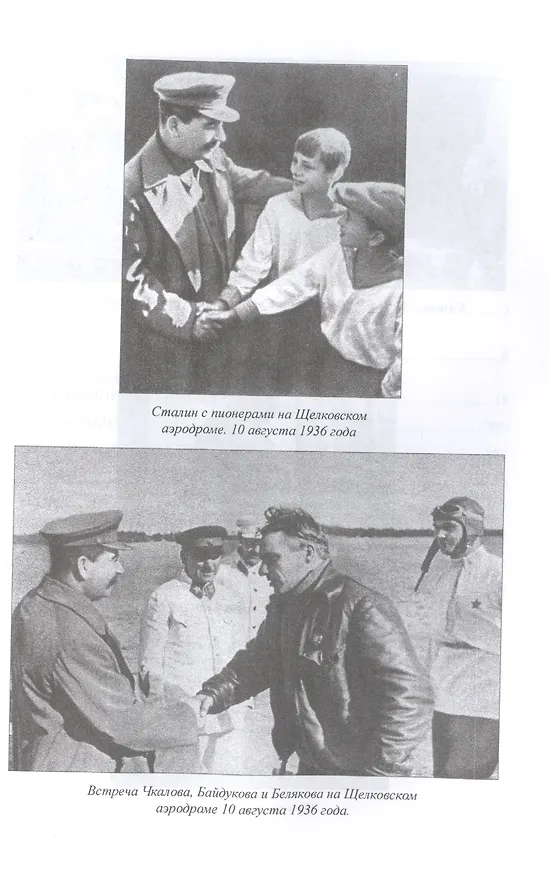 Сталин с пионерами на Щелковском аэродроме. 10 августа 1936 года

Встреча Чкалова, Байдукова и Белякова на Щелковском аэродроме 10 августа 1936 года.